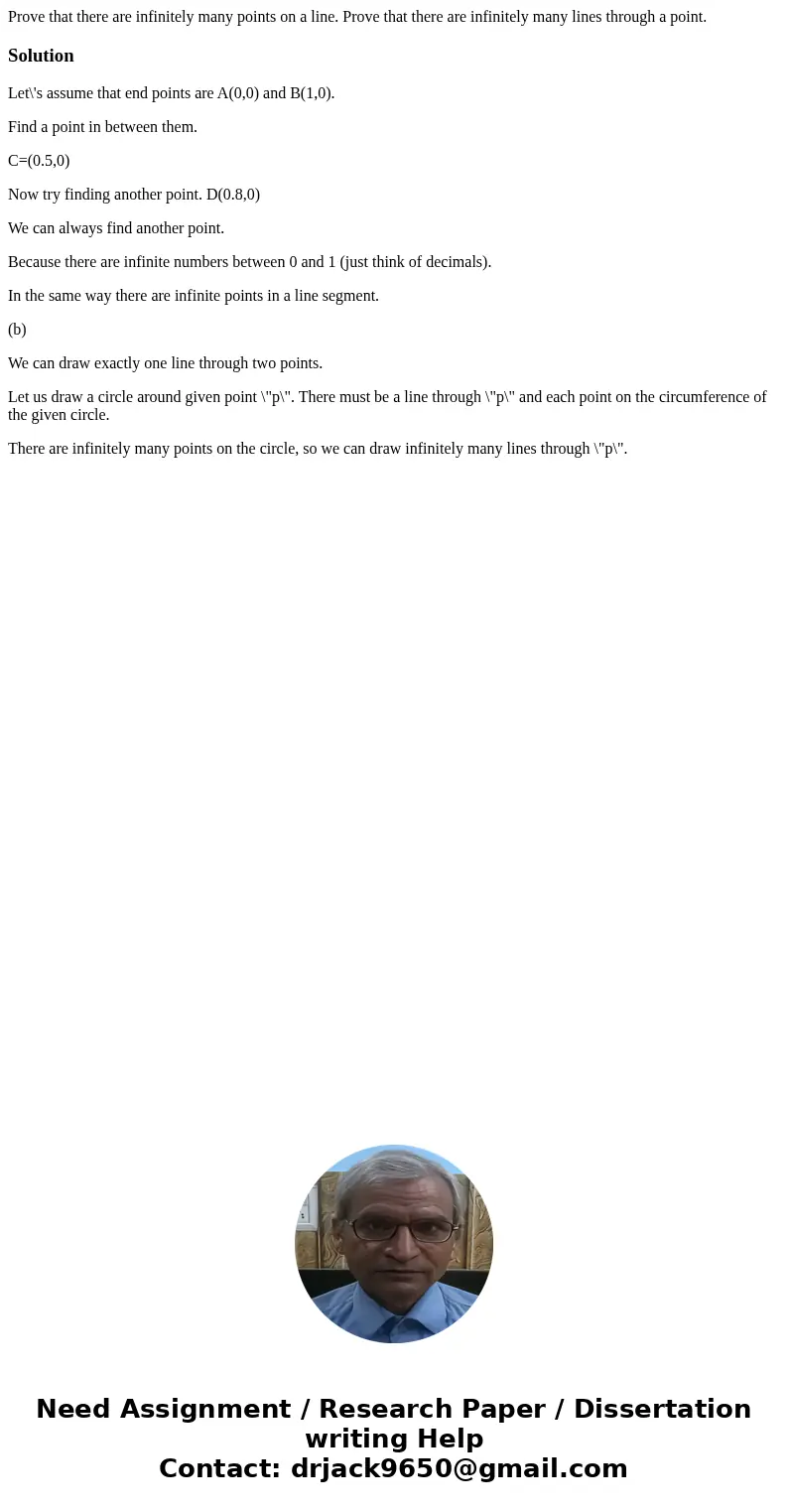 Prove that there are infinitely many points on a line. Prove that there are infinitely many lines through a point.

Solution

Let\'s assume that end points are A(0,0) and B(1,0).

Find a point in between them.

C=(0.5,0)

Now try finding another point. D(0.8,0)

We can always find another point.

Because there are infinite numbers between 0 and 1 (just think of decimals).

In the same way there are infinite points in a line segment.

(b)

We can draw exactly one line through two points.

Let us draw a circle around given point \"p\". There must be a line through \"p\" and each point on the circumference of the given circle.

There are infinitely many points on the circle, so we can draw infinitely many lines through \"p\".

Need Assignment / Research Paper / Dissertation writing Help
Contact: drjack9650@gmail.com